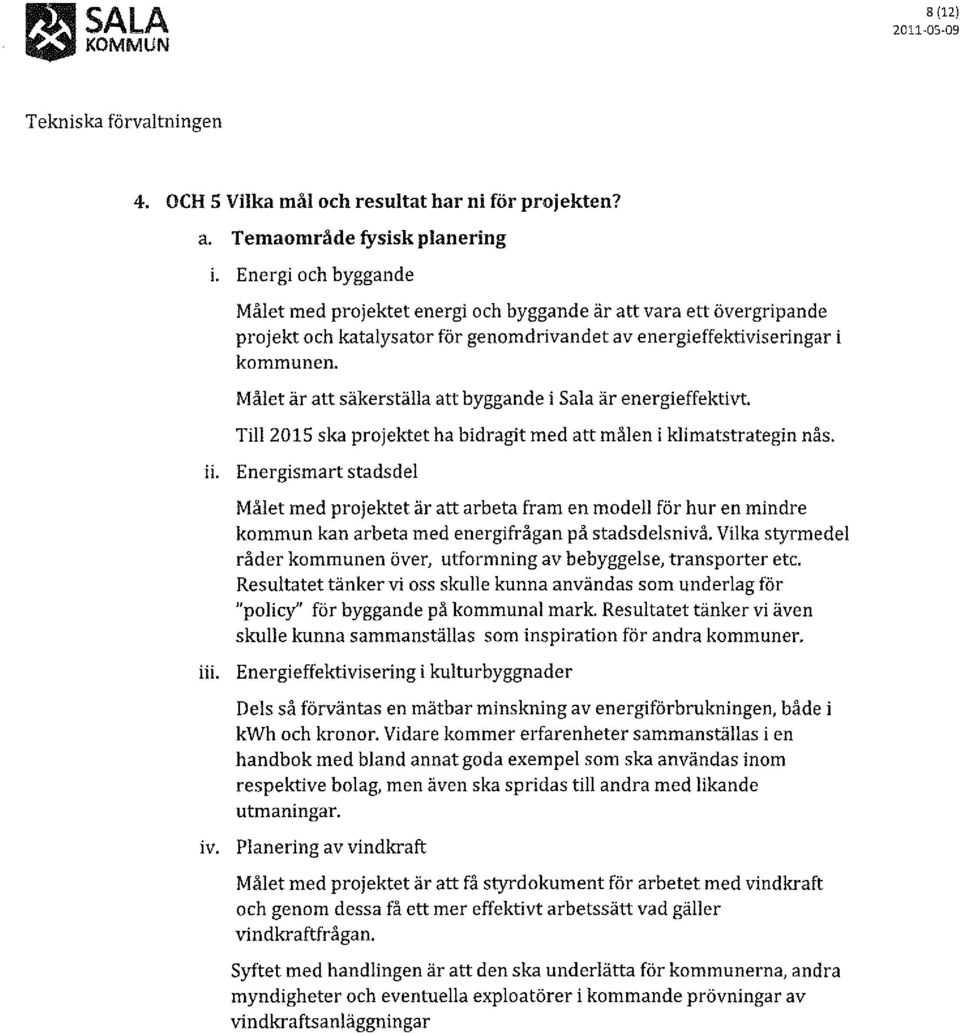 SALA
KOMMUN

8 (12)
2011-05-09

Tekniska förvaltningen

4. OCH 5 Vilka mål och resultat har ni för projekten?

a. Temaområde fysisk planering

i. Energi och byggande

Målet med projektet energi och byggande är att vara ett övergripande projekt och katalysator för genomdrivandet av energieffektiviseringar i kommunen.

Målet är att säkerställa att byggande i Sala är energieffektivt.

Till 2015 ska projektet ha bidragit med att målen i klimatstrategin nås.

ii. Energismart stadsdel

Målet med projektet är att arbeta fram en modell för hur en mindre kommun kan arbeta med energifrågan på stadsdelsnivå. Vilka styrmedel råder kommunen över, utformning av bebyggelse, transporter etc. Resultatet tänker vi oss skulle kunna användas som underlag för "policy" för byggande på kommunal mark. Resultatet tänker vi även skulle kunna sammanställas som inspiration för andra kommuner.

iii. Energieffektivisering i kulturbyggnader

Dels så förväntas en mätbar minskning av energiförbrukningen, både i kWh och kronor. Vidare kommer erfarenheter sammanställas i en handbok med bland annat goda exempel som ska användas inom respektive bolag, men även ska spridas till andra med likande utmaningar.

iv. Planering av vindkraft

Målet med projektet är att få styrdokument för arbetet med vindkraft och genom dessa få ett mer effektivt arbetssätt vad gäller vindkraftfrågan.

Syftet med handlingen är att den ska underlätta för kommunerna, andra myndigheter och eventuella exploatörer i kommande prövningar av vindkraftsanläggningar